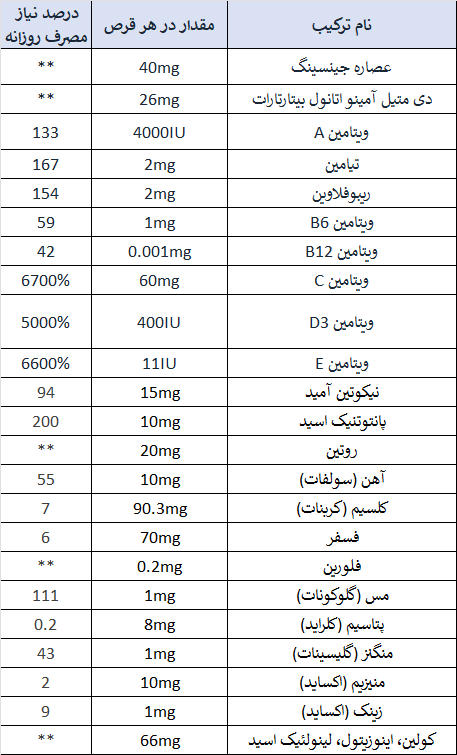 | نام ترکیب | مقدار در هر قرص | درصد نیاز مصرف روزانه |
|---|---|---|
| عصاره جینسینگ | 40mg | ** |
| دی متیل آمینو اتانول بیتارتارات | 26mg | ** |
| ویتامین A | 4000IU | 133 |
| تیامین | 2mg | 167 |
| ریبوفلاوین | 2mg | 154 |
| ویتامین B6 | 1mg | 59 |
| ویتامین B12 | 0.001mg | 42 |
| ویتامین C | 60mg | 6700% |
| ویتامین D3 | 400IU | 5000% |
| ویتامین E | 11IU | 6600% |
| نیکوتین آمید | 15mg | 94 |
| پانتوتنیک اسید | 10mg | 200 |
| روتین | 20mg | ** |
| آهن (سولفات) | 10mg | 55 |
| کلسیم (کربنات) | 90.3mg | 7 |
| فسفر | 70mg | 6 |
| فلورین | 0.2mg | ** |
| مس (گلوکونات) | 1mg | 111 |
| پتاسیم (کلراید) | 8mg | 0.2 |
| منگنز (گلیسینات) | 1mg | 43 |
| منیزیم (اکساید) | 10mg | 2 |
| زینک (اکساید) | 1mg | 9 |
| کولین، اینوزیتول، لینولئیک اسید | 66mg | ** |